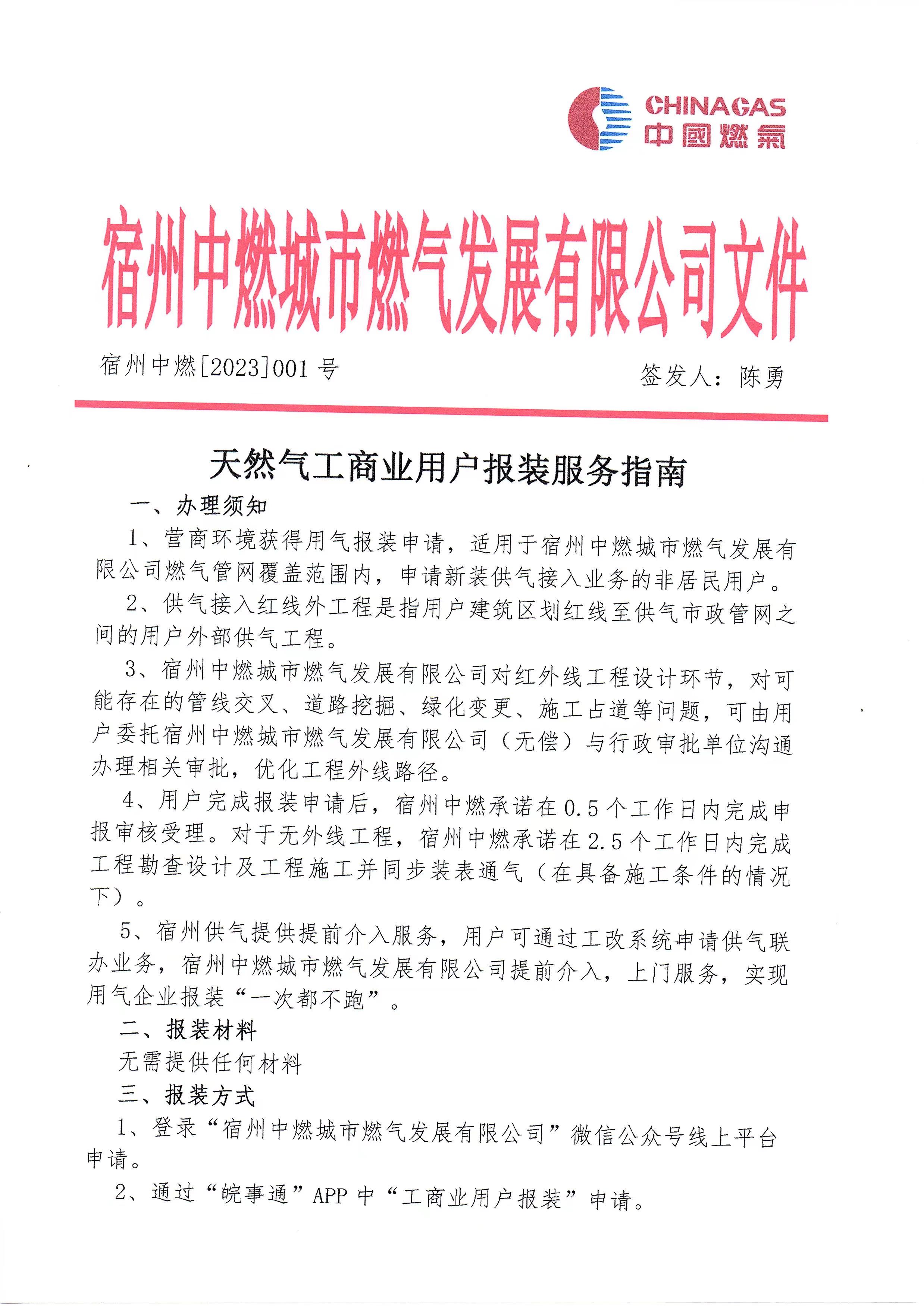 CHINAGAS
中國燃氣

宿州中燃城市燃气发展有限公司文件

宿州中燃[2023]001 号

签发人：陈勇

天然气工商业用户报装服务指南

一、办理须知

1、营商环境获得用气报装申请，适用于宿州中燃城市燃气发展有限公司燃气管网覆盖范围内，申请新装供气接入业务的非居民用户。

2、供气接入红线外工程是指用户建筑区划红线至供气市政管网之间的用户外部供气工程。

3、宿州中燃城市燃气发展有限公司对红外线工程设计环节，对可能存在的管线交叉、道路挖掘、绿化变更、施工占道等问题，可由用户委托宿州中燃城市燃气发展有限公司（无偿）与行政审批单位沟通办理相关审批，优化工程外线路径。

4、用户完成报装申请后，宿州中燃承诺在 0.5 个工作日内完成申报审核受理。对于无外线工程，宿州中燃承诺在 2.5 个工作日内完成工程勘查设计及工程施工并同步装表通气（在具备施工条件的情况下）。

5、宿州供气提供提前介入服务，用户可通过工改系统申请供气联办业务，宿州中燃城市燃气发展有限公司提前介入，上门服务，实现用气企业报装“一次都不跑”。

二、报装材料

无需提供任何材料

三、报装方式

1、登录“宿州中燃城市燃气发展有限公司”微信公众号线上平台申请。

2、通过“皖事通”APP 中“工商业用户报装”申请。